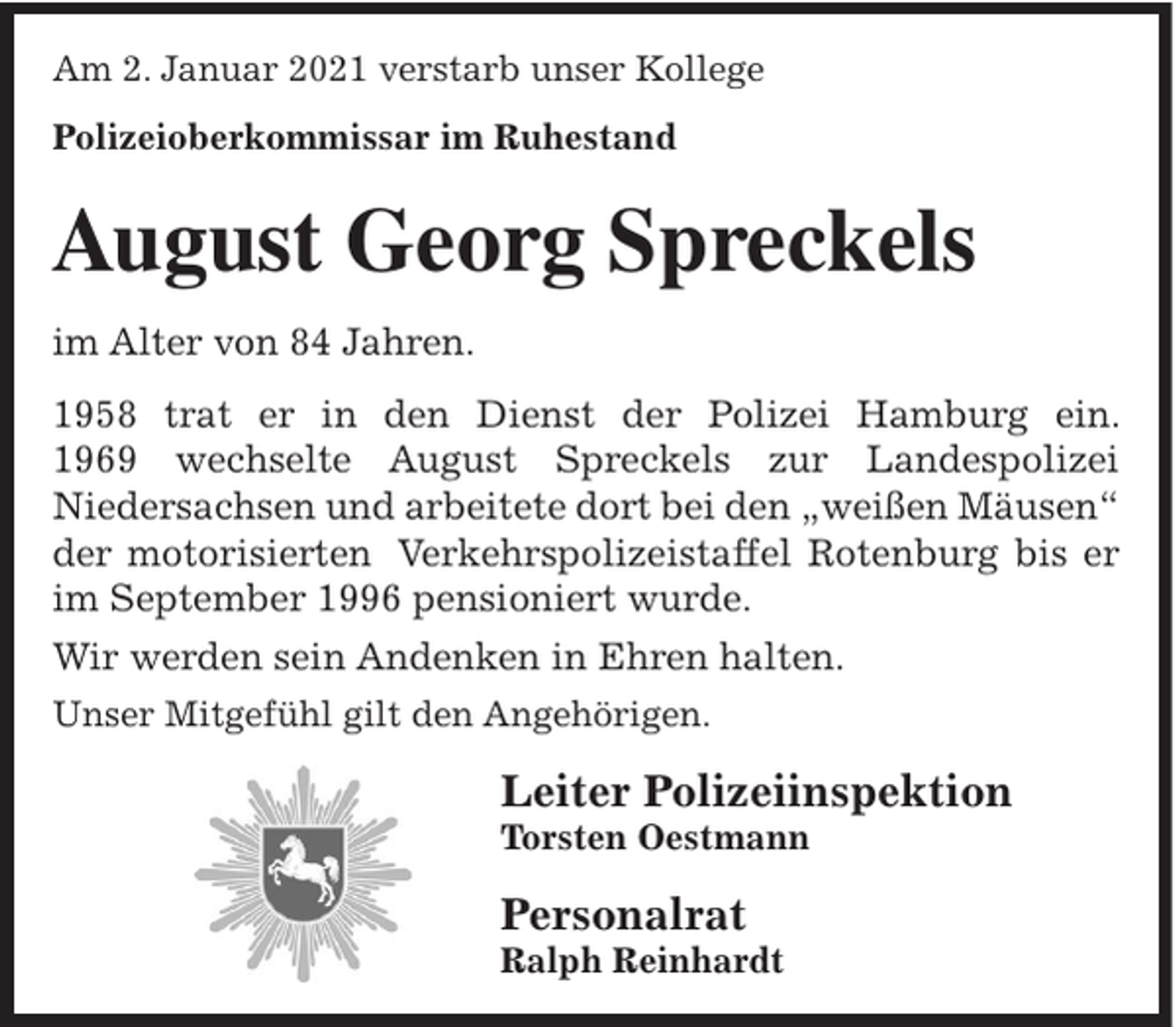 Am 2. Januar 2021 verstarb unser Kollege

Polizeioberkommissar im Ruhestand

August Georg Spreckels

im Alter von 84 Jahren.

1958 trat er in den Dienst der Polizei Hamburg ein. 1969 wechselte August Spreckels zur Landespolizei Niedersachsen und arbeitete dort bei den „weißen Mäusen“ der motorisierten Verkehrspolizeistaffel Rotenburg bis er im September 1996 pensioniert wurde.

Wir werden sein Andenken in Ehren halten.

Unser Mitgefühl gilt den Angehörigen.

Leiter Polizeiinspektion
Torsten Oestmann

Personalrat
Ralph Reinhardt